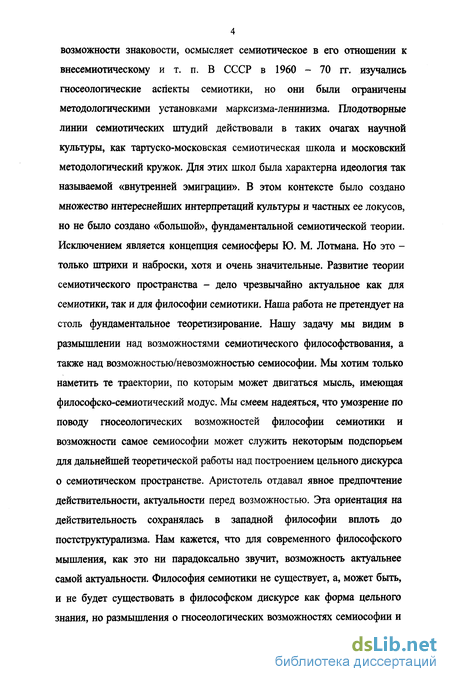 4

возможности знаковости, осмысляет семиотическое в его отношении к внесемиотическому и т. п. В СССР в 1960 – 70 гг. изучались гносеологические аспекты семиотики, но они были ограничены методологическими установками марксизма-ленинизма. Плодотворные линии семиотических штудий действовали в таких очагах научной культуры, как тартуско-московская семиотическая школа и московский методологический кружок. Для этих школ была характерна идеология так называемой «внутренней эмиграции». В этом контексте было создано множество интереснейших интерпретаций культуры и частных ее локусов, но не было создано «большой», фундаментальной семиотической теории. Исключением является концепция семиосферы Ю. М. Лотмана. Но это – только штрихи и наброски, хотя и очень значительные. Развитие теории семиотического пространства – дело чрезвычайно актуальное как для семиотики, так и для философии семиотики. Наша работа не претендует на столь фундаментальное теоретизирование. Нашу задачу мы видим в размышлении над возможностями семиотического философствования, а также над возможностью/невозможностью семиософии. Мы хотим только наметить те траектории, по которым может двигаться мысль, имеющая философско-семиотический модус. Мы смеем надеяться, что умозрение по поводу гносеологических возможностей философии семиотики и возможности самое семиософии может служить некоторым подспорьем для дальнейшей теоретической работы над построением цельного дискурса о семиотическом пространстве. Аристотель отдавал явное предпочтение действительности, актуальности перед возможностью. Эта ориентация на действительность сохранялась в западной философии вплоть до постструктурализма. Нам кажется, что для современного философского мышления, как это ни парадоксально звучит, возможность актуальнее самой актуальности. Философия семиотики не существует, а, может быть, и не будет существовать в философском дискурсе как форма цельного знания, но размышления о гносеологических возможностях семиософии и

dsLib.net
библиотека диссертаций